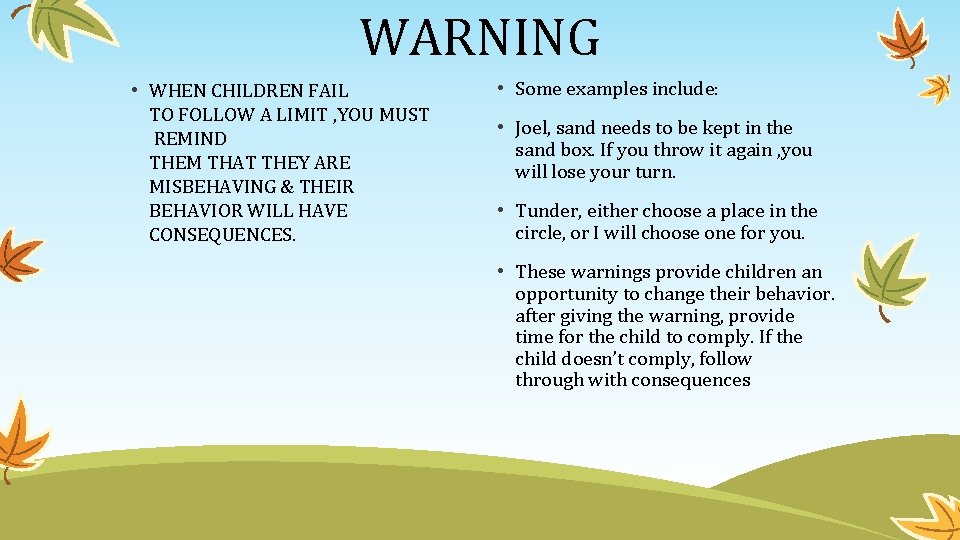 WARNING

• WHEN CHILDREN FAIL TO FOLLOW A LIMIT ,YOU MUST REMIND THEM THAT THEY ARE MISBEHAVING & THEIR BEHAVIOR WILL HAVE CONSEQUENCES.

• Some examples include:

• Joel, sand needs to be kept in the sand box. If you throw it again ,you will lose your turn.

• Tunder, either choose a place in the circle, or I will choose one for you.

• These warnings provide children an opportunity to change their behavior. after giving the warning, provide time for the child to comply. If the child doesn't comply, follow through with consequences